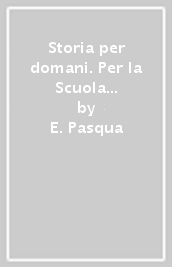 Storia per domani. Per la Scuola…
by
E. Pasqua